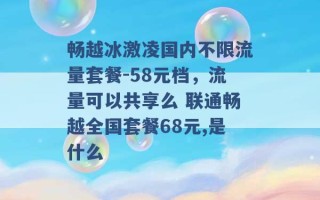 畅越冰激凌国内不限流量套餐-58元档，流量可以共享么 联通畅越全国套餐68元,是什么